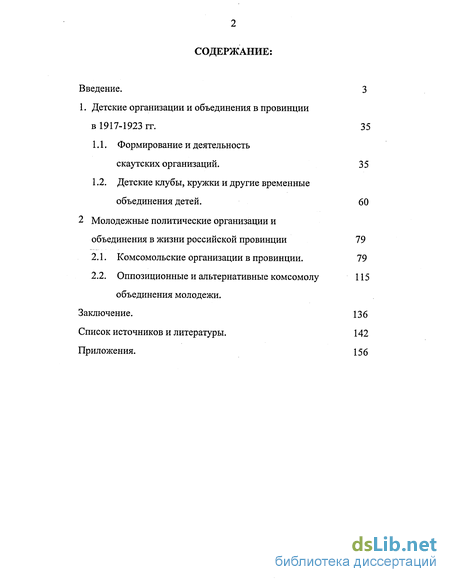 2

СОДЕРЖАНИЕ:

Введение. 3

1. Детские организации и объединения в провинции в 1917-1923 гг. 35

1.1. Формирование и деятельность скаутских организаций. 35

1.2. Детские клубы, кружки и другие временные объединения детей. 60

2 Молодежные политические организации и объединения в жизни российской провинции 79

2.1. Комсомольские организации в провинции. 79

2.2. Оппозиционные и альтернативные комсомолу объединения молодежи. 115

Заключение. 136

Список источников и литературы. 142

Приложения. 156

dsLib.net
библиотека диссертаций